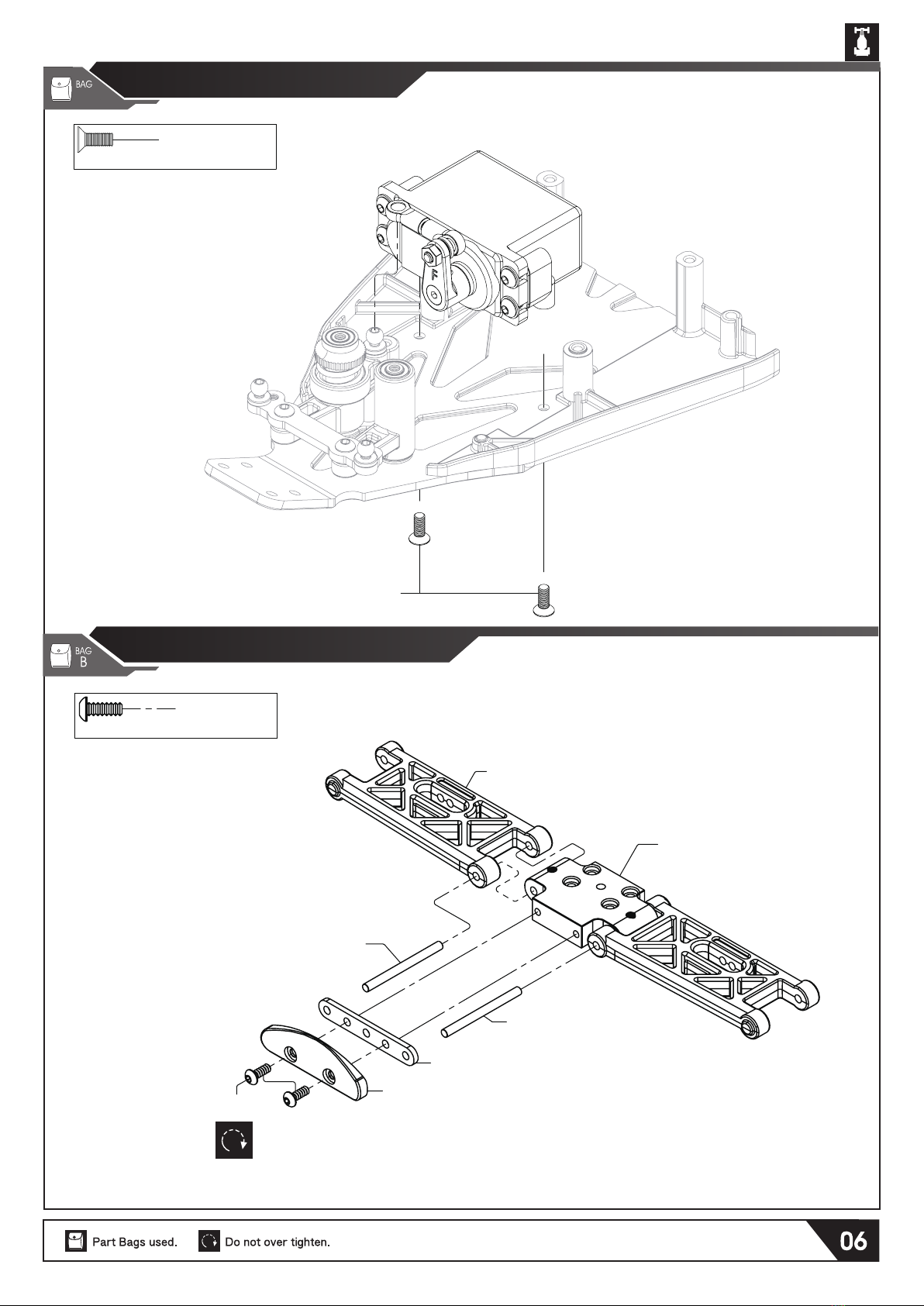 BAG

F

BAG
B

Part Bags used.
Do not over tighten.

06